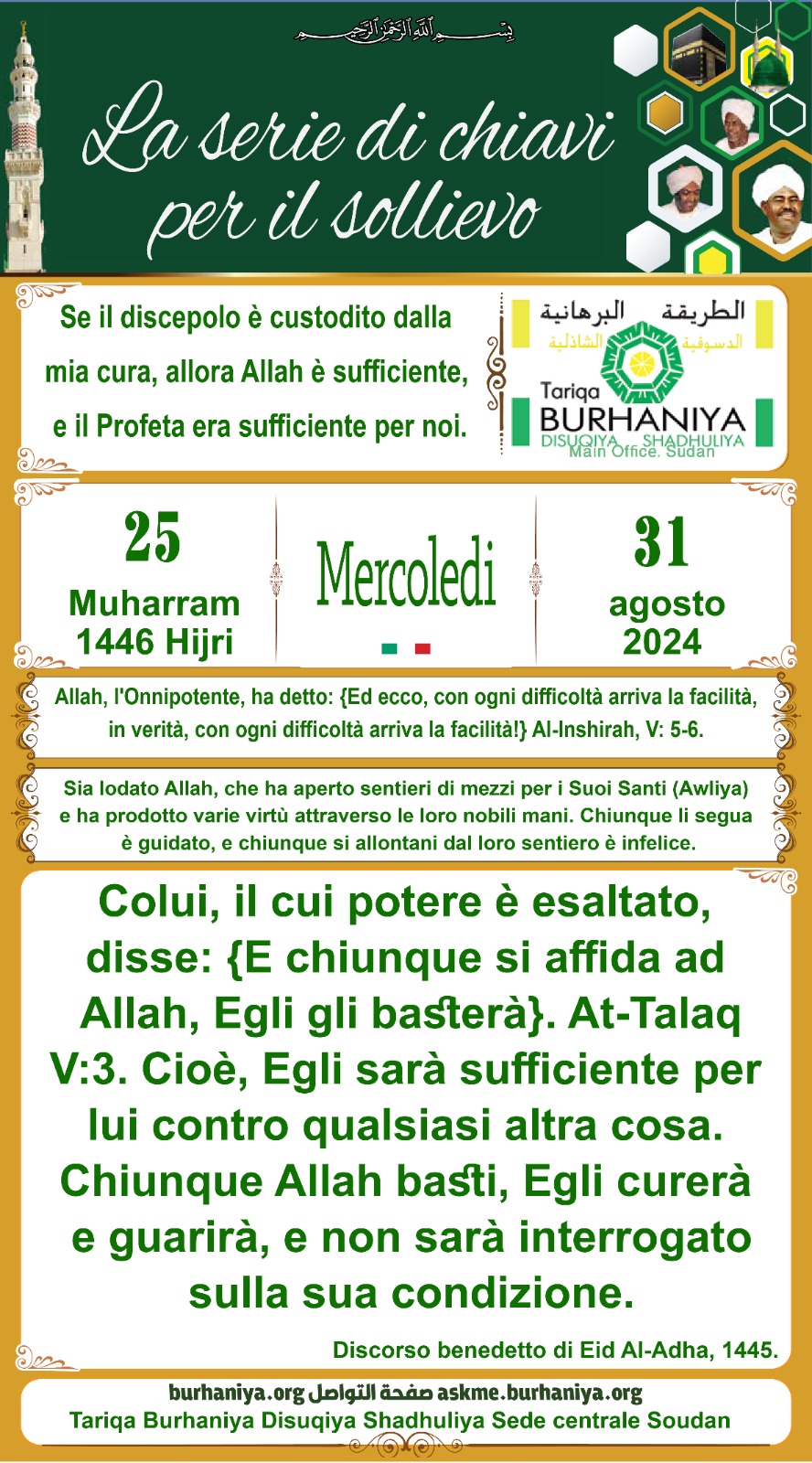 بسم الله الرحمن الرحيم

La serie di chiavi per il sollievo

Se il discepolo è custodito dalla mia cura, allora Allah è sufficiente, e il Profeta era sufficiente per noi.

الطريقة البرهانية الدسوقية الشاذلية
Tariqa BURHANIYA DISUQIYA SHADHULIYA
Main Office. Sudan

25 Muharram 1446 Hijri

Mercoledi

31 agosto 2024

Allah, l'Onnipotente, ha detto: {Ed ecco, con ogni difficoltà arriva la facilità, in verità, con ogni difficoltà arriva la facilità!} Al-Inshirah, V: 5-6.

Sia lodato Allah, che ha aperto sentieri di mezzi per i Suoi Santi (Awliya) e ha prodotto varie virtù attraverso le loro nobili mani. Chiunque li segua è guidato, e chiunque si allontani dal loro sentiero è infelice.

Colui, il cui potere è esaltato, disse: {E chiunque si affida ad Allah, Egli gli basterà}. At-Talaq V:3. Cioè, Egli sarà sufficiente per lui contro qualsiasi altra cosa. Chiunque Allah basti, Egli curerà e guarirà, e non sarà interrogato sulla sua condizione.

Discorso benedetto di Eid Al-Adha, 1445.

burhaniya.org صفحة التواصل askme.burhaniya.org
Tariqa Burhaniya Disuqiya Shadhuliya Sede centrale Soudan